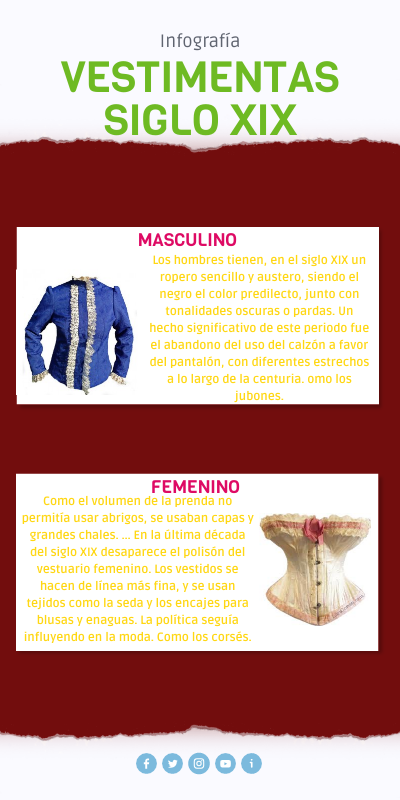 Infografía

VESTIMENTAS SIGLO XIX

MASCULINO

Los hombres tienen, en el siglo XIX un ropero sencillo y austero, siendo el negro el color predilecto, junto con tonalidades oscuras o pardas. Un hecho significativo de este periodo fue el abandono del uso del calzón a favor del pantalón, con diferentes estrechos a lo largo de la centuria. omo los jubones.

FEMENINO

Como el volumen de la prenda no permitía usar abrigos, se usaban capas y grandes chales. ... En la última década del siglo XIX desaparece el polisón del vestuario femenino. Los vestidos se hacen de línea más fina, y se usan tejidos como la seda y los encajes para blusas y enaguas. La política seguía influyendo en la moda. Como los corsés.